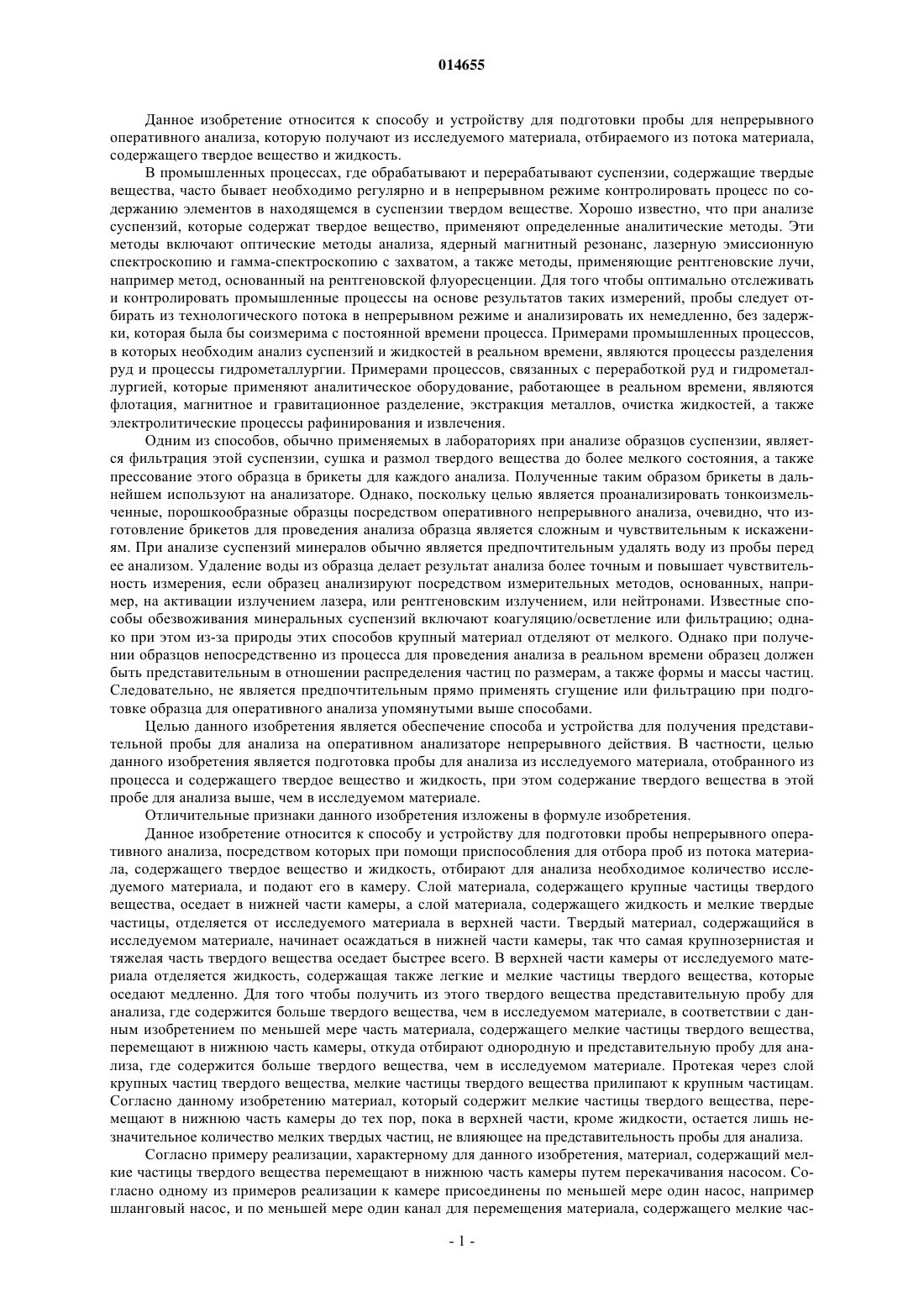 014655

Данное изобретение относится к способу и устройству для подготовки пробы для непрерывного оперативного анализа, которую получают из исследуемого материала, отбираемого из потока материала, содержащего твердое вещество и жидкость.

В промышленных процессах, где обрабатывают и перерабатывают суспензии, содержащие твердые вещества, часто бывает необходимо регулярно и в непрерывном режиме контролировать процесс по содержанию элементов в находящемся в суспензии твердом веществе. Хорошо известно, что при анализе суспензий, которые содержат твердое вещество, применяют определенные аналитические методы. Эти методы включают оптические методы анализа, ядерный магнитный резонанс, лазерную эмиссионную спектроскопию и гамма-спектроскопию с захватом, а также методы, применяющие рентгеновские лучи, например метод, основанный на рентгеновской флуоресценции. Для того чтобы оптимально отслеживать и контролировать промышленные процессы на основе результатов таких измерений, пробы следует отбирать из технологического потока в непрерывном режиме и анализировать их немедленно, без задержки, которая была бы соизмерима с постоянной времени процесса. Примерами промышленных процессов, в которых необходим анализ суспензий и жидкостей в реальном времени, являются процессы разделения руд и процессы гидрометаллургии. Примерами процессов, связанных с переработкой руд и гидрометаллургией, которые применяют аналитическое оборудование, работающее в реальном времени, являются флотация, магнитное и гравитационное разделение, экстракция металлов, очистка жидкостей, а также электролитические процессы рафинирования и извлечения.

Одним из способов, обычно применяемых в лабораториях при анализе образцов суспензии, является фильтрация этой суспензии, сушка и размол твердого вещества до более мелкого состояния, а также прессование этого образца в брикеты для каждого анализа. Полученные таким образом брикеты в дальнейшем используют на анализаторе. Однако, поскольку целью является проанализировать тонкоизмельченные, порошкообразные образцы посредством оперативного непрерывного анализа, очевидно, что изготовление брикетов для проведения анализа образца является сложным и чувствительным к искажениям. При анализе суспензий минералов обычно является предпочтительным удалять воду из пробы перед ее анализом. Удаление воды из образца делает результат анализа более точным и повышает чувствительность измерения, если образец анализируют посредством измерительных методов, основанных, например, на активации излучением лазера, или рентгеновским излучением, или нейтронами. Известные способы обезвоживания минеральных суспензий включают коагуляцию/осветление или фильтрацию; однако при этом из-за природы этих способов крупный материал отделяют от мелкого. Однако при получении образцов непосредственно из процесса для проведения анализа в реальном времени образец должен быть представительным в отношении распределения частиц по размерам, а также формы и массы частиц. Следовательно, не является предпочтительным прямо применять сгущение или фильтрацию при подготовке образца для оперативного анализа упомянутыми выше способами.

Целью данного изобретения является обеспечение способа и устройства для получения представительной пробы для анализа на оперативном анализаторе непрерывного действия. В частности, целью данного изобретения является подготовка пробы для анализа из исследуемого материала, отобранного из процесса и содержащего твердое вещество и жидкость, при этом содержание твердого вещества в этой пробе для анализа выше, чем в исследуемом материале.

Отличительные признаки данного изобретения изложены в формуле изобретения.

Данное изобретение относится к способу и устройству для подготовки пробы непрерывного оперативного анализа, посредством которых при помощи приспособления для отбора проб из потока материала, содержащего твердое вещество и жидкость, отбирают для анализа необходимое количество исследуемого материала, и подают его в камеру. Слой материала, содержащего крупные частицы твердого вещества, оседает в нижней части камеры, а слой материала, содержащего жидкость и мелкие твердые частицы, отделяется от исследуемого материала в верхней части. Твердый материал, содержащийся в исследуемом материале, начинает осаждаться в нижней части камеры, так что самая крупнозернистая и тяжелая часть твердого вещества оседает быстрее всего. В верхней части камеры от исследуемого материала отделяется жидкость, содержащая также легкие и мелкие частицы твердого вещества, которые оседают медленно. Для того чтобы получить из этого твердого вещества представительную пробу для анализа, где содержится больше твердого вещества, чем в исследуемом материале, в соответствии с данным изобретением по меньшей мере часть материала, содержащего мелкие частицы твердого вещества, перемещают в нижнюю часть камеры, откуда отбирают однородную и представительную пробу для анализа, где содержится больше твердого вещества, чем в исследуемом материале. Протекая через слой крупных частиц твердого вещества, мелкие частицы твердого вещества прилипают к крупным частицам. Согласно данному изобретению материал, который содержит мелкие частицы твердого вещества, перемещают в нижнюю часть камеры до тех пор, пока в верхней части, кроме жидкости, остается лишь незначительное количество мелких твердых частиц, не влияющее на представительность пробы для анализа.

Согласно примеру реализации, характерному для данного изобретения, материал, содержащий мелкие частицы твердого вещества перемещают в нижнюю часть камеры путем перекачивания насосом. Согласно одному из примеров реализации к камере присоединены по меньшей мере один насос, например шланговый насос, и по меньшей мере один канал для перемещения материала, содержащего мелкие час-

- 1 -